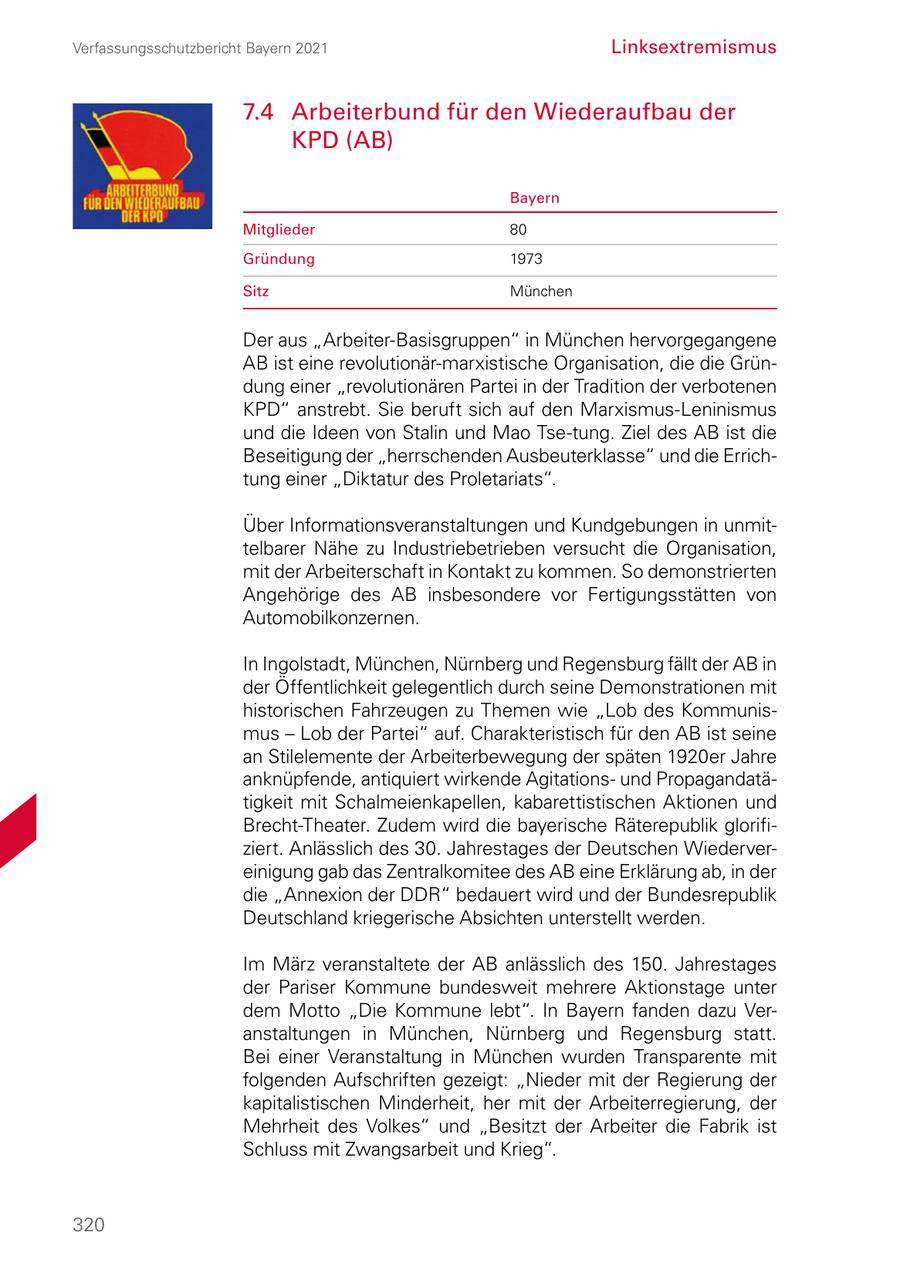 Verfassungsschutzbericht Bayern 2021

Linksextremismus

ARBEITERBUND FÜR DEN WIEDERAUFBAU DER KPD

7.4 Arbeiterbund für den Wiederaufbau der KPD (AB)

| | Bayern |
|---|---|
| Mitglieder | 80 |
| Gründung | 1973 |
| Sitz | München |

Der aus „Arbeiter-Basisgruppen“ in München hervorgegangene AB ist eine revolutionär-marxistische Organisation, die die Gründung einer „revolutionären Partei in der Tradition der verbotenen KPD“ anstrebt. Sie beruft sich auf den Marxismus-Leninismus und die Ideen von Stalin und Mao Tse-tung. Ziel des AB ist die Beseitigung der „herrschenden Ausbeuterklasse“ und die Errichtung einer „Diktatur des Proletariats“.

Über Informationsveranstaltungen und Kundgebungen in unmittelbarer Nähe zu Industriebetrieben versucht die Organisation, mit der Arbeiterschaft in Kontakt zu kommen. So demonstrierten Angehörige des AB insbesondere vor Fertigungsstätten von Automobilkonzernen.

In Ingolstadt, München, Nürnberg und Regensburg fällt der AB in der Öffentlichkeit gelegentlich durch seine Demonstrationen mit historischen Fahrzeugen zu Themen wie „Lob des Kommunismus – Lob der Partei“ auf. Charakteristisch für den AB ist seine an Stilelemente der Arbeiterbewegung der späten 1920er Jahre anknüpfende, antiquiert wirkende Agitations- und Propagandatätigkeit mit Schalmeienkapellen, kabarettistischen Aktionen und Brecht-Theater. Zudem wird die bayerische Räterepublik glorifiziert. Anlässlich des 30. Jahrestages der Deutschen Wiedervereinigung gab das Zentralkomitee des AB eine Erklärung ab, in der die „Annexion der DDR“ bedauert wird und der Bundesrepublik Deutschland kriegerische Absichten unterstellt werden.

Im März veranstaltete der AB anlässlich des 150. Jahrestages der Pariser Kommune bundesweit mehrere Aktionstage unter dem Motto „Die Kommune lebt“. In Bayern fanden dazu Veranstaltungen in München, Nürnberg und Regensburg statt. Bei einer Veranstaltung in München wurden Transparente mit folgenden Aufschriften gezeigt: „Nieder mit der Regierung der kapitalistischen Minderheit, her mit der Arbeiterregierung, der Mehrheit des Volkes“ und „Besitzt der Arbeiter die Fabrik ist Schluss mit Zwangsarbeit und Krieg“.

320